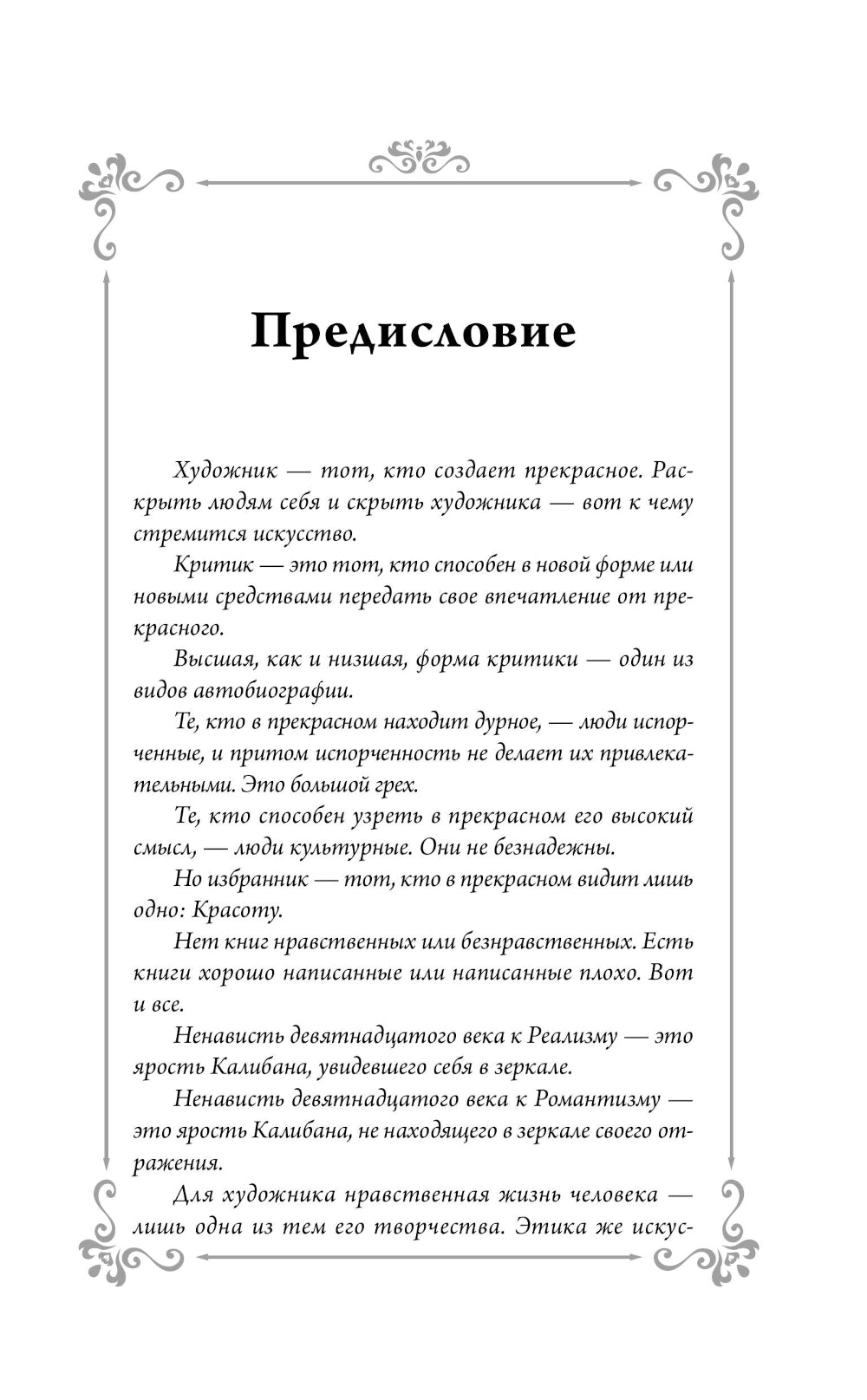 Предисловие

Художник — тот, кто создает прекрасное. Раскрыть людям себя и скрыть художника — вот к чему стремится искусство.

Критик — это тот, кто способен в новой форме или новыми средствами передать свое впечатление от прекрасного.

Высшая, как и низшая, форма критики — один из видов автобиографии.

Те, кто в прекрасном находит дурное, — люди испорченные, и притом испорченность не делает их привлекательными. Это большой грех.

Те, кто способен узреть в прекрасном его высокий смысл, — люди культурные. Они не безнадежны.

Но избранник — тот, кто в прекрасном видит лишь одно: Красоту.

Нет книг нравственных или безнравственных. Есть книги хорошо написанные или написанные плохо. Вот и все.

Ненависть девятнадцатого века к Реализму — это ярость Калибана, увидевшего себя в зеркале.

Ненависть девятнадцатого века к Романтизму — это ярость Калибана, не находящего в зеркале своего отражения.

Для художника нравственная жизнь человека — лишь одна из тем его творчества. Этика же искус-